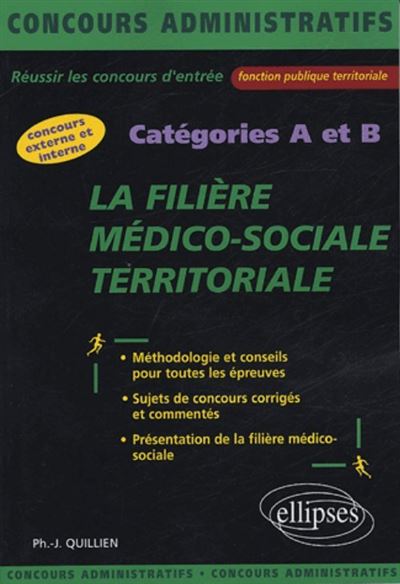 CONCOURS ADMINISTRATIFS

Réussir les concours d'entrée fonction publique territoriale

concours externe et interne

Catégories A et B

LA FILIÈRE MÉDICO-SOCIALE TERRITORIALE

• Méthodologie et conseils pour toutes les épreuves

• Sujets de concours corrigés et commentés

• Présentation de la filière médico-sociale

ellipses

Ph.-J. QUILLIEN

CONCOURS ADMINISTRATIFS • CONCOURS ADMINISTRATIFS